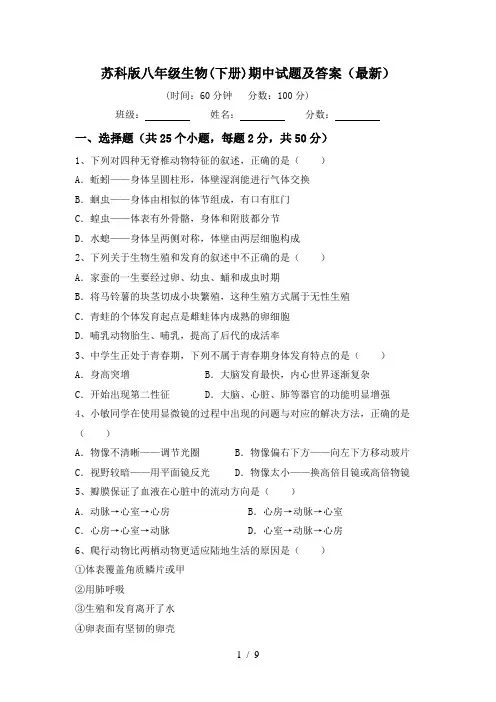 苏科版八年级生物(下册)期中试题及答案（最新）

（时间：60 分钟　分数：100 分）

班级：________　姓名：________　分数：________

一、选择题（共 25 个小题，每题 2 分，共 50 分）

1、下列对四种无脊椎动物特征的叙述，正确的是（　　）

A. 蚯蚓——身体呈圆柱形，体壁湿润能进行气体交换

B. 蛔虫——身体由相似的体节组成，有口有肛门

C. 蝗虫——体表有外骨骼，身体和附肢都分节

D. 水螅——身体呈两侧对称，体壁由两层细胞构成

2、下列关于生物生殖和发育的叙述中不正确的是（　　）

A. 家蚕的一生要经过卵、幼虫、蛹和成虫时期

B. 将马铃薯的块茎切成小块繁殖，这种生殖方式属于无性生殖

C. 青蛙的个体发育起点是雌蛙体内成熟的卵细胞

D. 哺乳动物胎生、哺乳，提高了后代的成活率

3、中学生正处于青春期，下列不属于青春期身体发育特点的是（　　）

A. 身高突增　　B. 大脑发育最快，内心世界逐渐复杂

C. 开始出现第二性征　　D. 大脑、心脏、肺等器官的功能明显增强

4、小敏同学在使用显微镜的过程中出现的问题与对应的解决方法，正确的是（　　）

A. 物像不清晰——调节光圈　　B. 物像偏右下方——向左下方移动玻片

C. 视野较暗——用平面镜反光　　D. 物像太小——换高倍目镜或高倍物镜

5、瓣膜保证了血液在心脏中的流动方向是（　　）

A. 动脉→心室→心房　　B. 心房→动脉→心室

C. 心房→心室→动脉　　D. 心室→动脉→心房

6、爬行动物比两栖动物更适应陆地生活的原因是（　　）

①体表覆盖角质鳞片或甲

②用肺呼吸

③生殖和发育离开了水

④卵表面有坚韧的卵壳

1 / 9